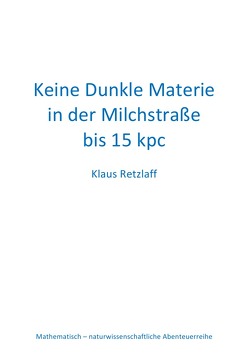 Keine Dunkle Materie in der Milchstraße bis 15 kpc

Klaus Retzlaff

Mathematisch – naturwissenschaftliche Abenteuerreihe